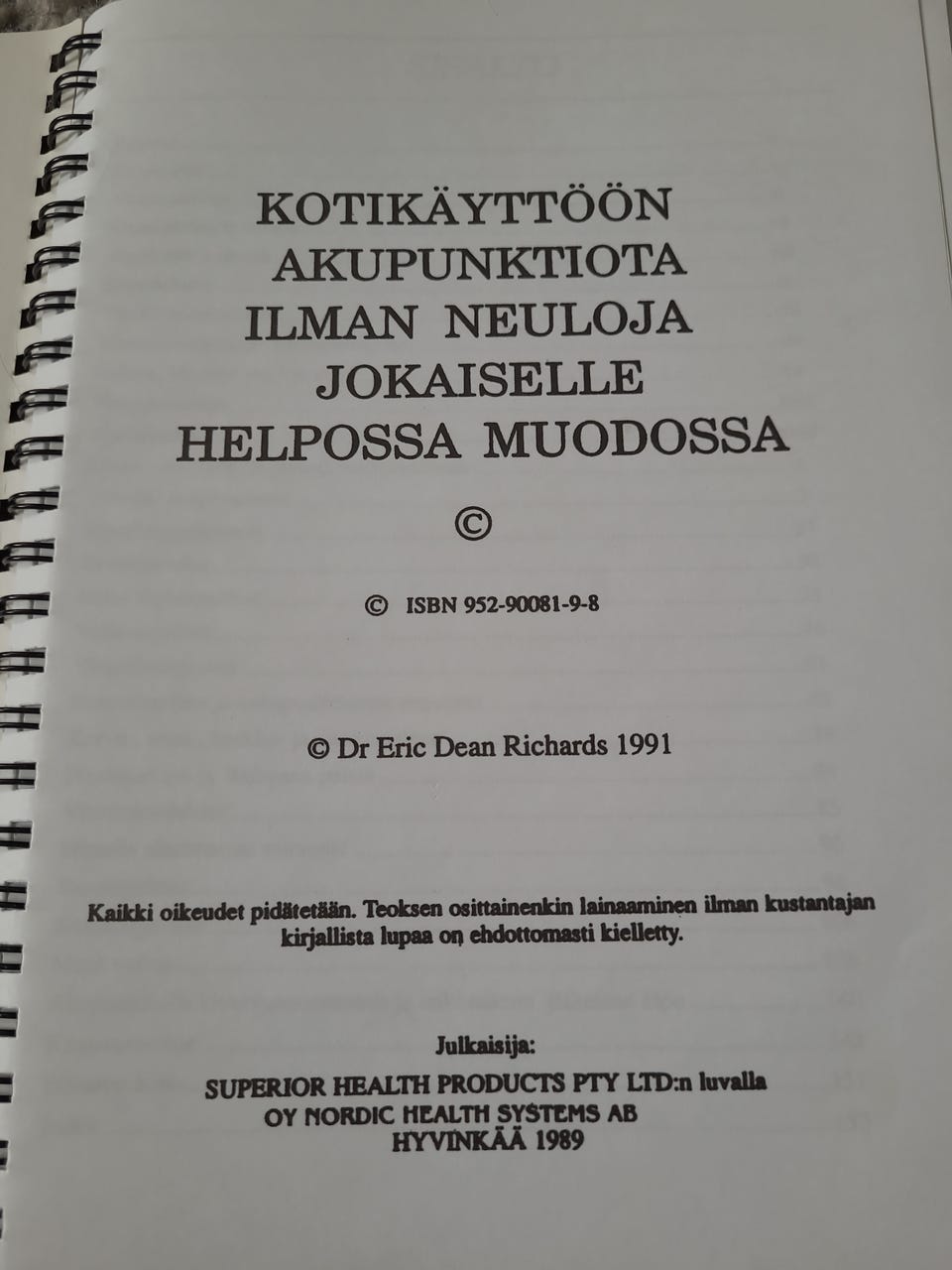 KOTIKÄYTTÖÖN
AKUPUNKTIOTA
ILMAN NEULOJA
JOKAISELLE
HELPOSSA MUODOSSA

©

© ISBN 952-90081-9-8

© Dr Eric Dean Richards 1991

Kaikki oikeudet pidätetään. Teoksen osittainenkin lainaaminen ilman kustantajan kirjallista lupaa on ehdottomasti kielletty.

Julkaisija:
SUPERIOR HEALTH PRODUCTS PTY LTD:n luvalla
OY NORDIC HEALTH SYSTEMS AB
HYVINKÄÄ 1989